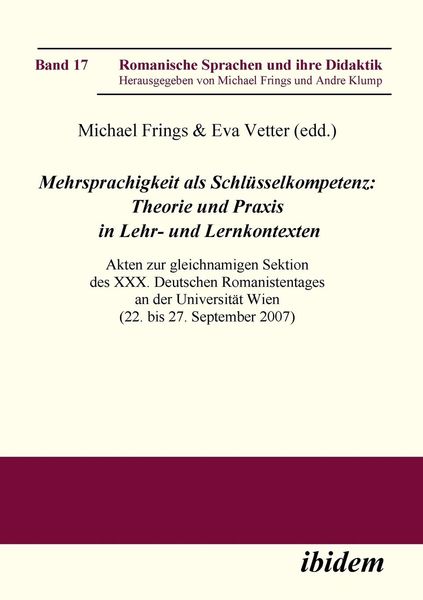 Band 17

Romanische Sprachen und ihre Didaktik
Herausgegeben von Michael Frings und Andre Klump

Michael Frings & Eva Vetter (edd.)

Mehrsprachigkeit als Schlüsselkompetenz:
Theorie und Praxis
in Lehr- und Lernkontexten

Akten zur gleichnamigen Sektion
des XXX. Deutschen Romanistentages
an der Universität Wien
(22. bis 27. September 2007)

ibidem